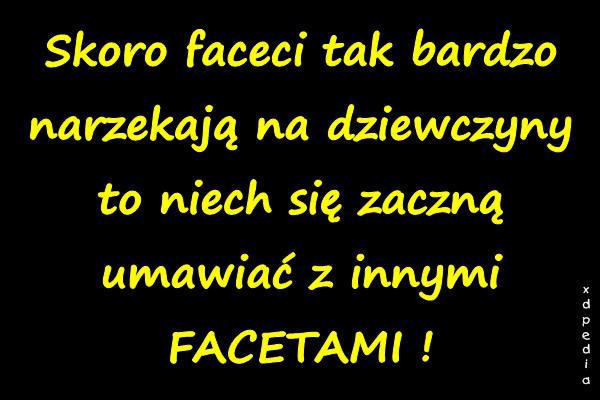 Skoro faceci tak bardzo narzekają na dziewczyny to niech się zaczną umawiać z innymi FACETAMI !

xdpedia